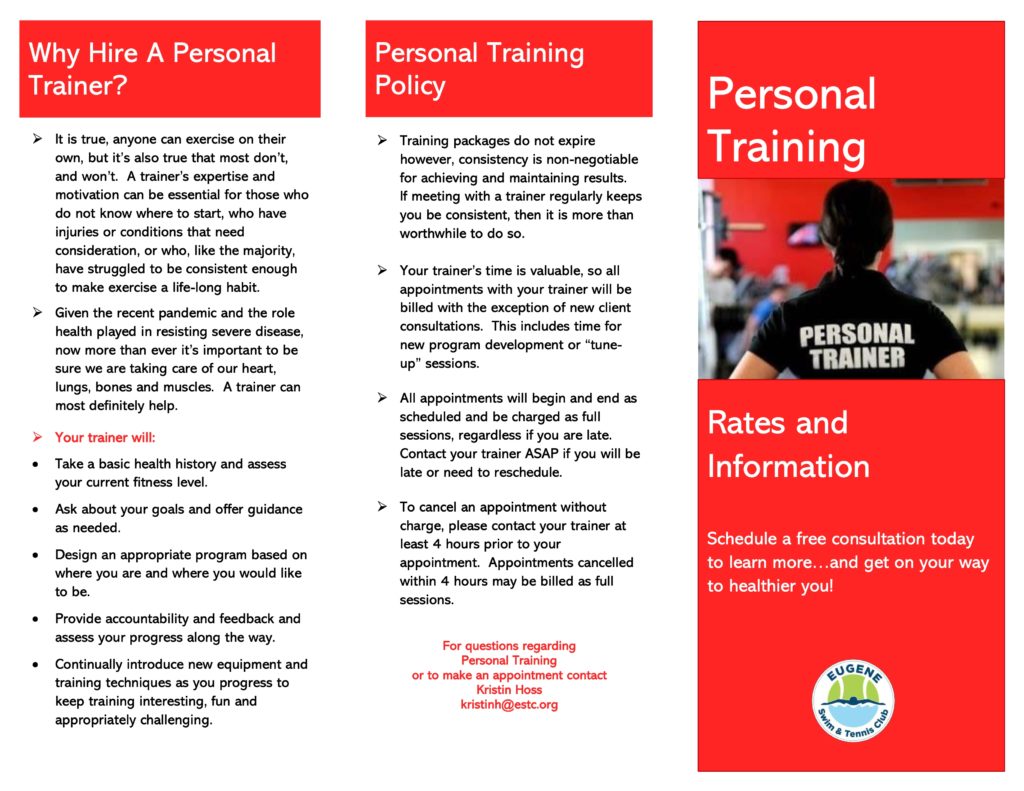 Why Hire A Personal Trainer?

➢ It is true, anyone can exercise on their own, but it's also true that most don't, and won't. A trainer's expertise and motivation can be essential for those who do not know where to start, who have injuries or conditions that need consideration, or who, like the majority, have struggled to be consistent enough to make exercise a life-long habit.

➢ Given the recent pandemic and the role health played in resisting severe disease, now more than ever it's important to be sure we are taking care of our heart, lungs, bones and muscles. A trainer can most definitely help.

➢ Your trainer will:

• Take a basic health history and assess your current fitness level.

• Ask about your goals and offer guidance as needed.

• Design an appropriate program based on where you are and where you would like to be.

• Provide accountability and feedback and assess your progress along the way.

• Continually introduce new equipment and training techniques as you progress to keep training interesting, fun and appropriately challenging.

Personal Training Policy

➢ Training packages do not expire however, consistency is non-negotiable for achieving and maintaining results. If meeting with a trainer regularly keeps you be consistent, then it is more than worthwhile to do so.

➢ Your trainer's time is valuable, so all appointments with your trainer will be billed with the exception of new client consultations. This includes time for new program development or "tune-up" sessions.

➢ All appointments will begin and end as scheduled and be charged as full sessions, regardless if you are late. Contact your trainer ASAP if you will be late or need to reschedule.

➢ To cancel an appointment without charge, please contact your trainer at least 4 hours prior to your appointment. Appointments cancelled within 4 hours may be billed as full sessions.

For questions regarding
Personal Training
or to make an appointment contact
Kristin Hoss
kristinh@estc.org

Personal Training

PERSONAL TRAINER

Rates and Information

Schedule a free consultation today to learn more…and get on your way to healthier you!

EUGENE
Swim & Tennis Club